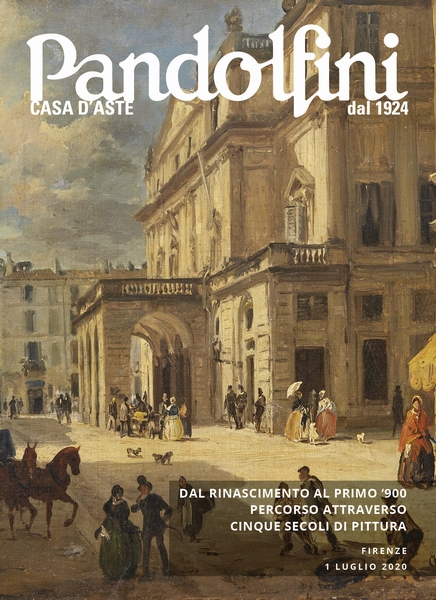 Pandolfini
CASA D'ASTE
dal 1924

DAL RINASCIMENTO AL PRIMO '900
PERCORSO ATTRAVERSO
CINQUE SECOLI DI PITTURA

FIRENZE
1 LUGLIO 2020